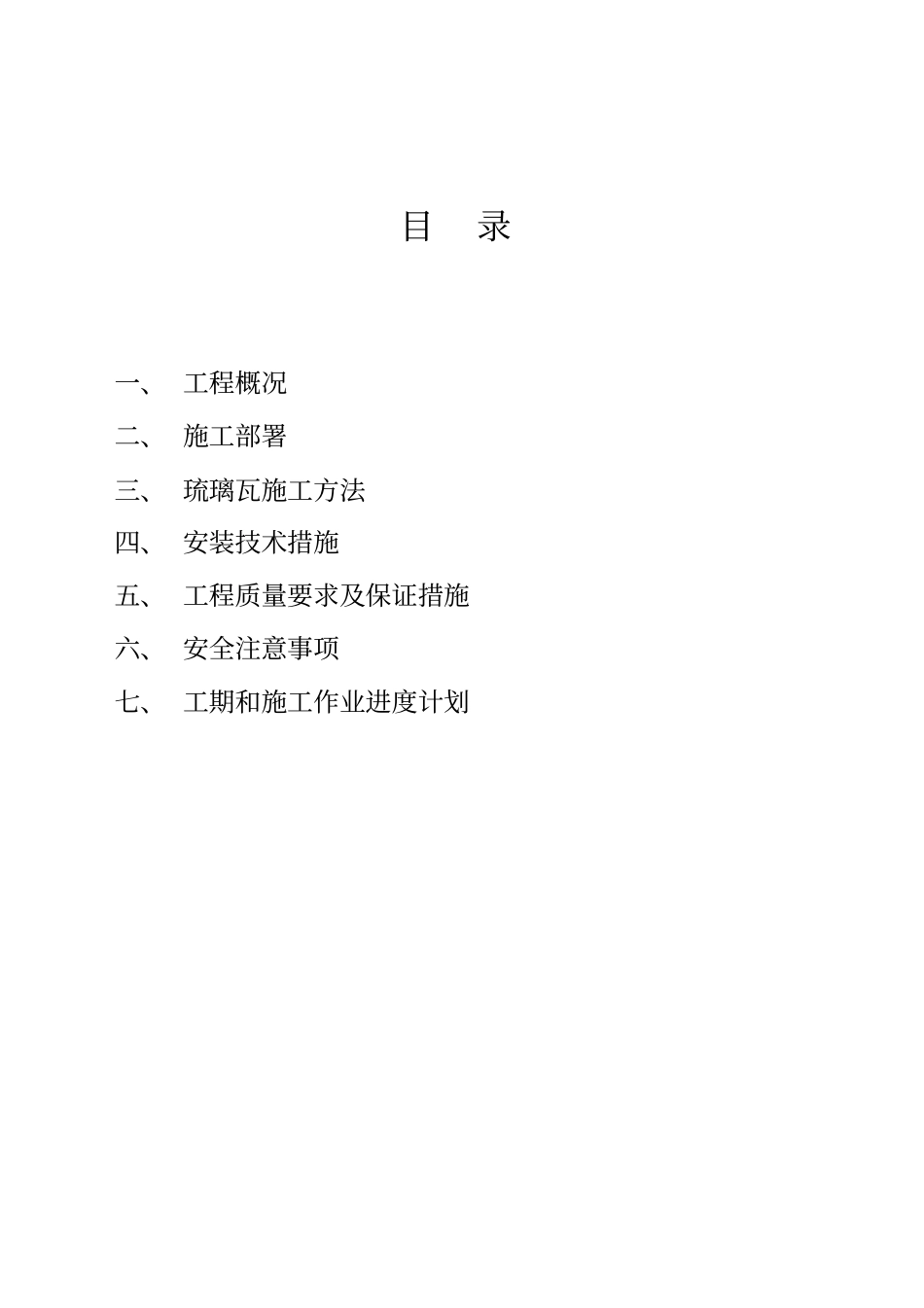 目　录

一、　工程概况

二、　施工部署

三、　琉璃瓦施工方法

四、　安装技术措施

五、　工程质量要求及保证措施

六、　安全注意事项

七、　工期和施工作业进度计划